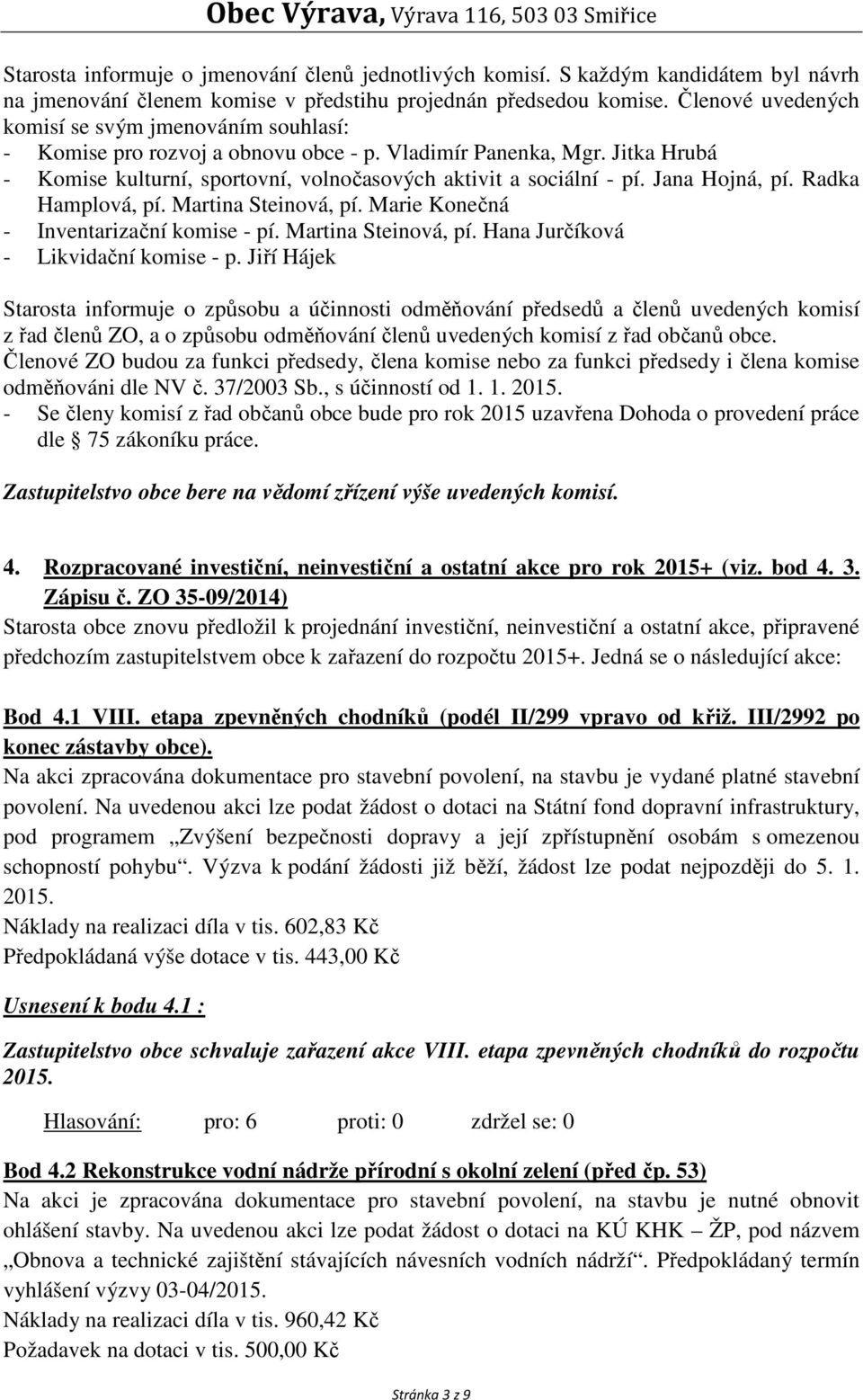 Obec Výrava, Výrava 116, 503 03 Smiřice

Starosta informuje o jmenování členů jednotlivých komisí. S každým kandidátem byl návrh na jmenování členem komise v předstihu projednán předsedou komise. Členové uvedených komisí se svým jmenováním souhlasí:
- Komise pro rozvoj a obnovu obce - p. Vladimír Panenka, Mgr. Jitka Hrubá
- Komise kulturní, sportovní, volnočasových aktivit a sociální - pí. Jana Hojná, pí. Radka Hamplová, pí. Martina Steinová, pí. Marie Konečná
- Inventarizační komise - pí. Martina Steinová, pí. Hana Jurčíková
- Likvidační komise - p. Jiří Hájek

Starosta informuje o způsobu a účinnosti odměňování předsedů a členů uvedených komisí z řad členů ZO, a o způsobu odměňování členů uvedených komisí z řad občanů obce.
Členové ZO budou za funkci předsedy, člena komise nebo za funkci předsedy i člena komise odměňováni dle NV č. 37/2003 Sb., s účinností od 1. 1. 2015.
- Se členy komisí z řad občanů obce bude pro rok 2015 uzavřena Dohoda o provedení práce dle 75 zákoníku práce.

Zastupitelstvo obce bere na vědomí zřízení výše uvedených komisí.

4. Rozpracované investiční, neinvestiční a ostatní akce pro rok 2015+ (viz. bod 4. 3. Zápisu č. ZO 35-09/2014)
Starosta obce znovu předložil k projednání investiční, neinvestiční a ostatní akce, připravené předchozím zastupitelstvem obce k zařazení do rozpočtu 2015+. Jedná se o následující akce:

Bod 4.1 VIII. etapa zpevněných chodníků (podél II/299 vpravo od křiž. III/2992 po konec zástavby obce).
Na akci zpracována dokumentace pro stavební povolení, na stavbu je vydané platné stavební povolení. Na uvedenou akci lze podat žádost o dotaci na Státní fond dopravní infrastruktury, pod programem „Zvýšení bezpečnosti dopravy a její zpřístupnění osobám s omezenou schopností pohybu“. Výzva k podání žádosti již běží, žádost lze podat nejpozději do 5. 1. 2015.
Náklady na realizaci díla v tis. 602,83 Kč
Předpokládaná výše dotace v tis. 443,00 Kč

Usnesení k bodu 4.1 :

Zastupitelstvo obce schvaluje zařazení akce VIII. etapa zpevněných chodníků do rozpočtu 2015.

Hlasování: pro: 6 proti: 0 zdržel se: 0

Bod 4.2 Rekonstrukce vodní nádrže přírodní s okolní zelení (před čp. 53)
Na akci je zpracována dokumentace pro stavební povolení, na stavbu je nutné obnovit ohlášení stavby. Na uvedenou akci lze podat žádost o dotaci na KÚ KHK – ŽP, pod názvem „Obnova a technické zajištění stávajících návesních vodních nádrží“. Předpokládaný termín vyhlášení výzvy 03-04/2015.
Náklady na realizaci díla v tis. 960,42 Kč
Požadavek na dotaci v tis. 500,00 Kč

Stránka 3 z 9